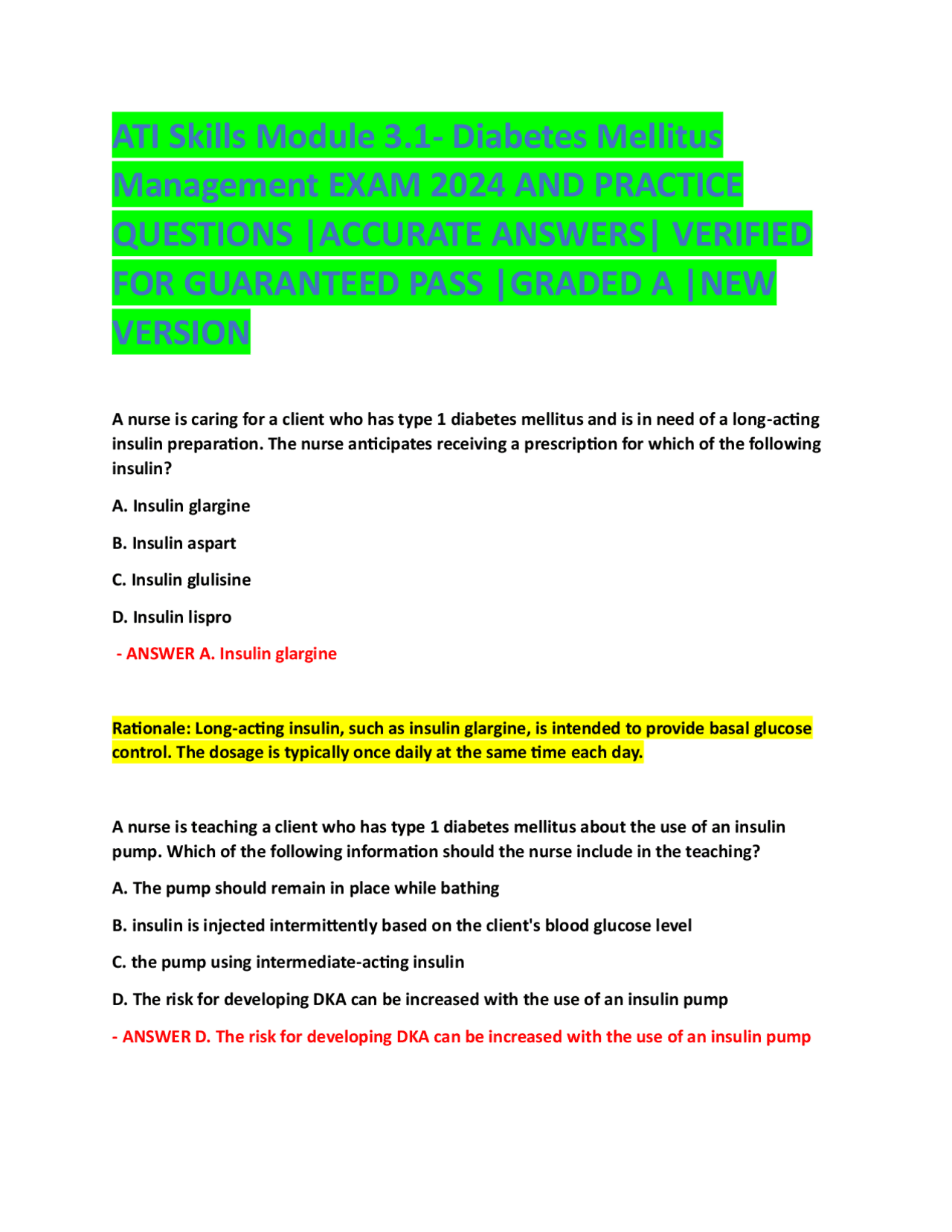 ATI Skills Module 3.1- Diabetes Mellitus Management EXAM 2024 AND PRACTICE QUESTIONS |ACCURATE ANSWERS| VERIFIED FOR GUARANTEED PASS |GRADED A |NEW VERSION

A nurse is caring for a client who has type 1 diabetes mellitus and is in need of a long-acting insulin preparation. The nurse anticipates receiving a prescription for which of the following insulin?

A. Insulin glargine

B. Insulin aspart

C. Insulin glulisine

D. Insulin lispro

- ANSWER A. Insulin glargine

Rationale: Long-acting insulin, such as insulin glargine, is intended to provide basal glucose control. The dosage is typically once daily at the same time each day.

A nurse is teaching a client who has type 1 diabetes mellitus about the use of an insulin pump. Which of the following information should the nurse include in the teaching?

A. The pump should remain in place while bathing

B. insulin is injected intermittently based on the client's blood glucose level

C. the pump using intermediate-acting insulin

D. The risk for developing DKA can be increased with the use of an insulin pump

- ANSWER D. The risk for developing DKA can be increased with the use of an insulin pump